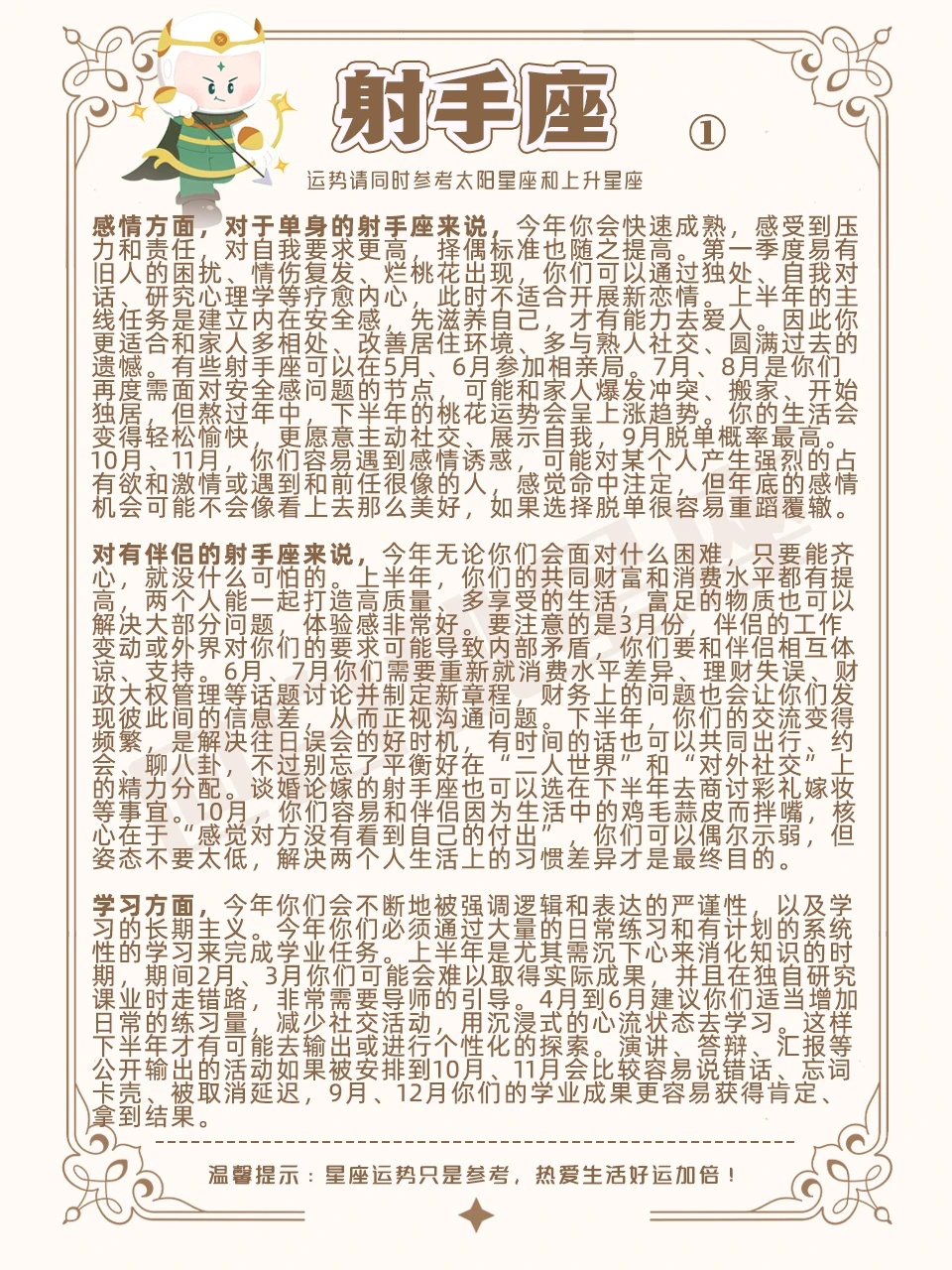 射手座 ①

运势请同时参考太阳星座和上升星座

感情方面，对于单身的射手座来说，今年你会快速成熟，感受到压力和责任，对自我要求更高，择偶标准也随之提高。第一季度易有旧人的困扰、情伤复发、烂桃花出现，你们可以通过独处、自我对话、研究心理学等疗愈内心，此时不适合开展新恋情。上半年的主线任务是建立内在安全感，先滋养自己，才有能力去爱人。因此你更适合和家人多相处、改善居住环境、多与熟人社交、圆满过去的遗憾。有些射手座可以在5月、6月参加相亲局。7月、8月是你们再度需面对安全感问题的节点，可能和家人爆发冲突、搬家、开始独居，但熬过年中，下半年的桃花运势会呈上涨趋势。你的生活会变得轻松愉快，更愿意主动社交、展示自我，9月脱单概率最高。10月、11月，你们容易遇到感情诱惑，可能对某个人产生强烈的占有欲和激情或遇到和前任很像的人，感觉命中注定，但年底的感情机会可能不会像看上去那么美好，如果选择脱单很容易重蹈覆辙。

对有伴侣的射手座来说，今年无论你们会面对什么困难，只要能齐心，就没什么可怕的。上半年，你们的共同财富和消费水平都有提高，两个人能一起打造高质量、多享受的生活，富足的物质也可以解决大部分问题，体验感非常好。要注意的是3月份，伴侣的工作变动或外界对你们的要求可能导致内部矛盾，你们要和伴侣相互体谅、支持。6月、7月你们需要重新就消费水平差异、理财失误、财政大权管理等话题讨论并制定新章程，财务上的问题也会让你们发现彼此间的信息差，从而正视沟通问题。下半年，你们的交流变得频繁，是解决往日误会的好时机，有时间的话也可以共同出行、约会、聊八卦，不过别忘了平衡好在“二人世界”和“对外社交”上的精力分配。谈婚论嫁的射手座也可以选在下半年去商讨彩礼嫁妆等事宜。10月，你们容易和伴侣因为生活中的鸡毛蒜皮而拌嘴，核心在于“感觉对方没有看到自己的付出”，你们可以偶尔示弱，但姿态不要太低，解决两个人生活上的习惯差异才是最终目的。

学习方面，今年你们会不断地被强调逻辑和表达的严谨性，以及学习的长期主义。今年你们必须通过大量的日常练习和有计划的系统性的学习来完成学业任务。上半年是尤其需沉下心来消化知识的时期，期间2月、3月你们可能会难以取得实际成果，并且在独自研究课业时走错路，非常需要导师的引导。4月到6月建议你们适当增加日常的练习量，减少社交活动，用沉浸式的心流状态去学习。这样下半年才有可能去输出或进行个性化的探索。演讲、答辩、汇报等公开输出的活动如果被安排到10月、11月会比较容易说错话、忘词卡壳、被取消延迟，9月、12月你们的学业成果更容易获得肯定、拿到结果。

温馨提示：星座运势只是参考，热爱生活好运加倍！